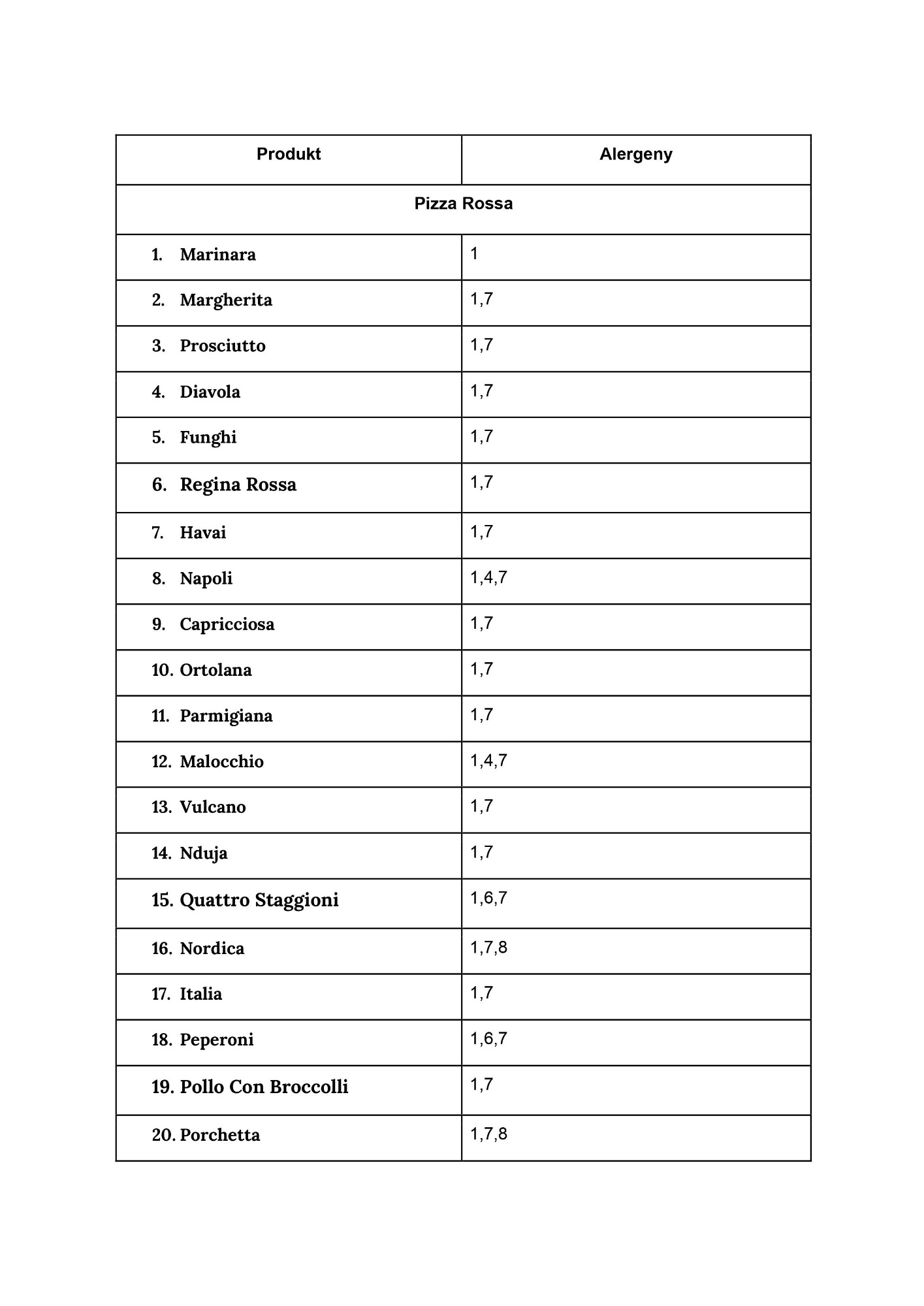 | Produkt | Alergeny |
|---|---|
| Pizza Rossa | |
| 1. Marinara | 1 |
| 2. Margherita | 1,7 |
| 3. Prosciutto | 1,7 |
| 4. Diavola | 1,7 |
| 5. Funghi | 1,7 |
| 6. Regina Rossa | 1,7 |
| 7. Havai | 1,7 |
| 8. Napoli | 1,4,7 |
| 9. Capricciosa | 1,7 |
| 10. Ortolana | 1,7 |
| 11. Parmigiana | 1,7 |
| 12. Malocchio | 1,4,7 |
| 13. Vulcano | 1,7 |
| 14. Nduja | 1,7 |
| 15. Quattro Staggioni | 1,6,7 |
| 16. Nordica | 1,7,8 |
| 17. Italia | 1,7 |
| 18. Peperoni | 1,6,7 |
| 19. Pollo Con Broccolli | 1,7 |
| 20. Porchetta | 1,7,8 |